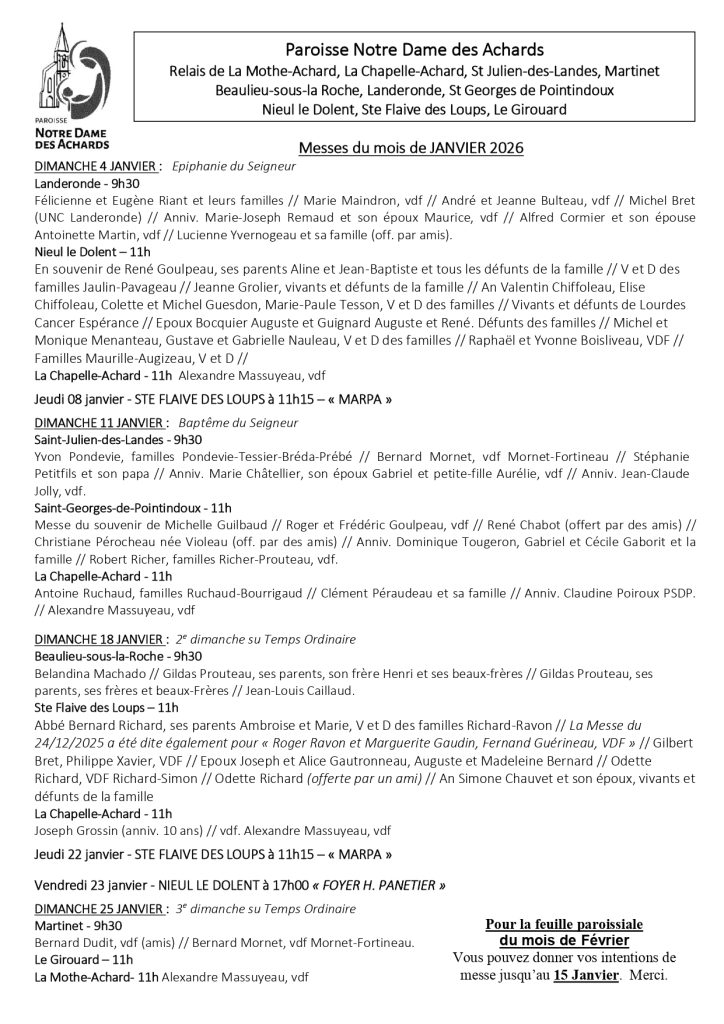 PAROISSE
NOTRE DAME DES ACHARDS

Paroisse Notre Dame des Achards
Relais de La Mothe-Achard, La Chapelle-Achard, St Julien-des-Landes, Martinet
Beaulieu-sous-la Roche, Landeronde, St Georges de Pointindoux
Nieul le Dolent, Ste Flaive des Loups, Le Girouard

Messes du mois de JANVIER 2026

DIMANCHE 4 JANVIER : Epiphanie du Seigneur
Landeronde - 9h30
Félicienne et Eugène Riant et leurs familles // Marie Maindron, vdf // André et Jeanne Bulteau, vdf // Michel Bret (UNC Landeronde) // Anniv. Marie-Joseph Remaud et son époux Maurice, vdf // Alfred Cormier et son épouse Antoinette Martin, vdf // Lucienne Yvernogeau et sa famille (off. par amis).
Nieul le Dolent – 11h
En souvenir de René Goulpeau, ses parents Aline et Jean-Baptiste et tous les défunts de la famille // V et D des familles Jaulin-Pavageau // Jeanne Grolier, vivants et défunts de la famille // An Valentin Chiffoleau, Elise Chiffoleau, Colette et Michel Guesdon, Marie-Paule Tesson, V et D des familles // Vivants et défunts de Lourdes Cancer Espérance // Epoux Bocquier Auguste et Guignard Auguste et René. Défunts des familles // Michel et Monique Menanteau, Gustave et Gabrielle Nauleau, V et D des familles // Raphaël et Yvonne Boisliveau, VDF // Familles Maurille-Augizeau, V et D //
La Chapelle-Achard - 11h Alexandre Massuyeau, vdf

Jeudi 08 janvier - STE FLAIVE DES LOUPS à 11h15 – « MARPA »

DIMANCHE 11 JANVIER : Baptême du Seigneur
Saint-Julien-des-Landes - 9h30
Yvon Pondevie, familles Pondevie-Tessier-Bréda-Prébé // Bernard Mornet, vdf Mornet-Fortineau // Stéphanie Petitfils et son papa // Anniv. Marie Châtellier, son époux Gabriel et petite-fille Aurélie, vdf // Anniv. Jean-Claude Jolly, vdf.
Saint-Georges-de-Pointindoux - 11h
Messe du souvenir de Michelle Guilbaud // Roger et Frédéric Goulpeau, vdf // René Chabot (offert par des amis) // Christiane Pérocheau née Violeau (off. par des amis) // Anniv. Dominique Tougeron, Gabriel et Cécile Gaborit et la famille // Robert Richer, familles Richer-Prouteau, vdf.
La Chapelle-Achard - 11h
Antoine Ruchaud, familles Ruchaud-Bourrigaud // Clément Péraudeau et sa famille // Anniv. Claudine Poiroux PSDP. // Alexandre Massuyeau, vdf

DIMANCHE 18 JANVIER : 2e dimanche su Temps Ordinaire
Beaulieu-sous-la-Roche - 9h30
Belandina Machado // Gildas Prouteau, ses parents, son frère Henri et ses beaux-frères // Gildas Prouteau, ses parents, ses frères et beaux-Frères // Jean-Louis Caillaud.
Ste Flaive des Loups – 11h
Abbé Bernard Richard, ses parents Ambroise et Marie, V et D des familles Richard-Ravon // La Messe du 24/12/2025 a été dite également pour « Roger Ravon et Marguerite Gaudin, Fernand Guérineau, VDF » // Gilbert Bret, Philippe Xavier, VDF // Epoux Joseph et Alice Gautronneau, Auguste et Madeleine Bernard // Odette Richard, VDF Richard-Simon // Odette Richard (offerte par un ami) // An Simone Chauvet et son époux, vivants et défunts de la famille
La Chapelle-Achard - 11h
Joseph Grossin (anniv. 10 ans) // vdf. Alexandre Massuyeau, vdf

Jeudi 22 janvier - STE FLAIVE DES LOUPS à 11h15 – « MARPA »

Vendredi 23 janvier - NIEUL LE DOLENT à 17h00 « FOYER H. PANETIER »

DIMANCHE 25 JANVIER : 3e dimanche su Temps Ordinaire
Martinet - 9h30
Bernard Dudit, vdf (amis) // Bernard Mornet, vdf Mornet-Fortineau.
Le Girouard – 11h
La Mothe-Achard- 11h Alexandre Massuyeau, vdf

Pour la feuille paroissiale
du mois de Février
Vous pouvez donner vos intentions de messe jusqu'au 15 Janvier. Merci.